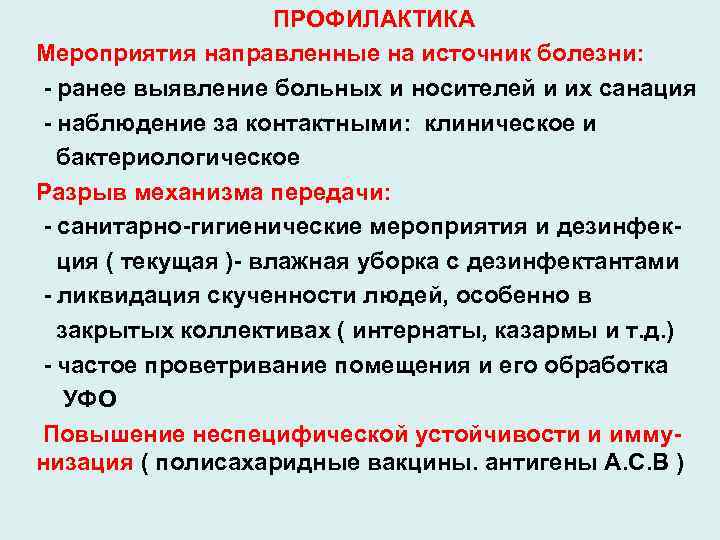 ПРОФИЛАКТИКА

Мероприятия направленные на источник болезни:

- ранее выявление больных и носителей и их санация

- наблюдение за контактными: клиническое и бактериологическое

Разрыв механизма передачи:

- санитарно-гигиенические мероприятия и дезинфекция ( текущая )- влажная уборка с дезинфектантами

- ликвидация скученности людей, особенно в закрытых коллективах ( интернаты, казармы и т.д.)

- частое проветривание помещения и его обработка УФО

Повышение неспецифической устойчивости и иммунизация ( полисахаридные вакцины. антигены А.С.В )